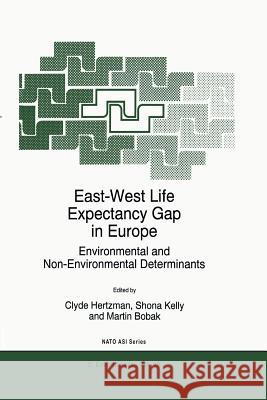 East-West Life Expectancy Gap in Europe

Environmental and Non-Environmental Determinants

Edited by

Clyde Hertzman, Shona Kelly and Martin Bobak

NATO ASI Series

Kraina Książek